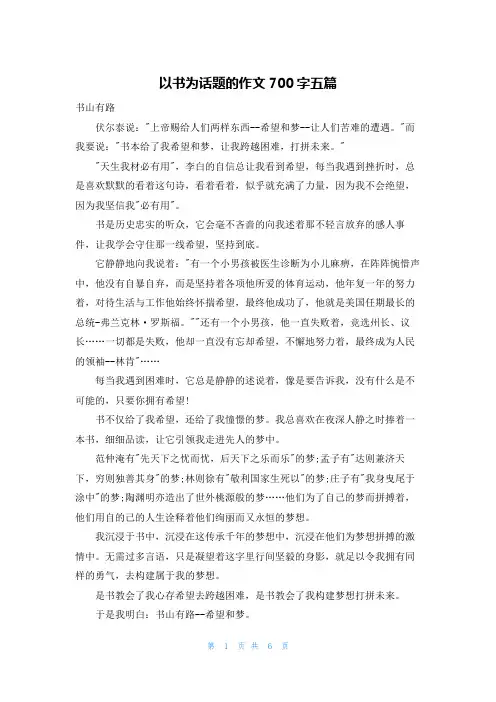 以书为话题的作文 700 字五篇

书山有路

伏尔泰说:"上帝赐给人们两样东西--希望和梦--让人们苦难的遭遇。"而我要说:"书本给了我希望和梦，让我跨越困难，打拼未来。"

"天生我材必有用"，李白的自信总让我看到希望，每当我遇到挫折时，总是喜欢默默的看着这句诗，看着看着，似乎就充满了力量，因为我不会绝望，因为我坚信我"必有用"。

书是历史忠实的听众，它会毫不吝啬的向我述着那不轻言放弃的感人事件，让我学会守住那一线希望，坚持到底。

它静静地向我说着:"有一个小男孩被医生诊断为小儿麻痹，在阵阵惋惜声中，他没有自暴自弃，而是坚持着各项他所爱的体育运动，他年复一年的努力着，对待生活与工作他始终怀揣希望，最终他成功了，他就是美国任期最长的总统-弗兰克林·罗斯福。""还有一个小男孩，他一直失败着，竞选州长、议长……一切都是失败，他却一直没有忘却希望，不懈地努力着，最终成为人民的领袖--林肯"……

每当我遇到困难时，它总是静静的述说着，像是要告诉我，没有什么是不可能的，只要你拥有希望!

书不仅给了我希望，还给了我憧憬的梦。我总喜欢在夜深人静之时捧着一本书，细细品读，让它引领我走进先人的梦中。

范仲淹有"先天下之忧而忧，后天下之乐而乐"的梦;孟子有"达则兼济天下，穷则独善其身"的梦;林则徐有"敬利国家生死以"的梦;庄子有"我身曳尾于涂中"的梦;陶渊明亦造出了世外桃源般的梦……他们为了自己的梦而拼搏着，他们用自的己的人生诠释着他们绚丽而又永恒的梦想。

我沉浸于书中，沉浸在这传承千年的梦想中，沉浸在他们为梦想拼搏的激情中。无需过多言语，只是凝望着这字里行间坚毅的身影，就足以令我拥有同样的勇气，去构建属于我的梦想。

是书教会了我心存希望去跨越困难，是书教会了我构建梦想打拼未来。

于是我明白:书山有路--希望和梦。

第 1 页 共 6 页